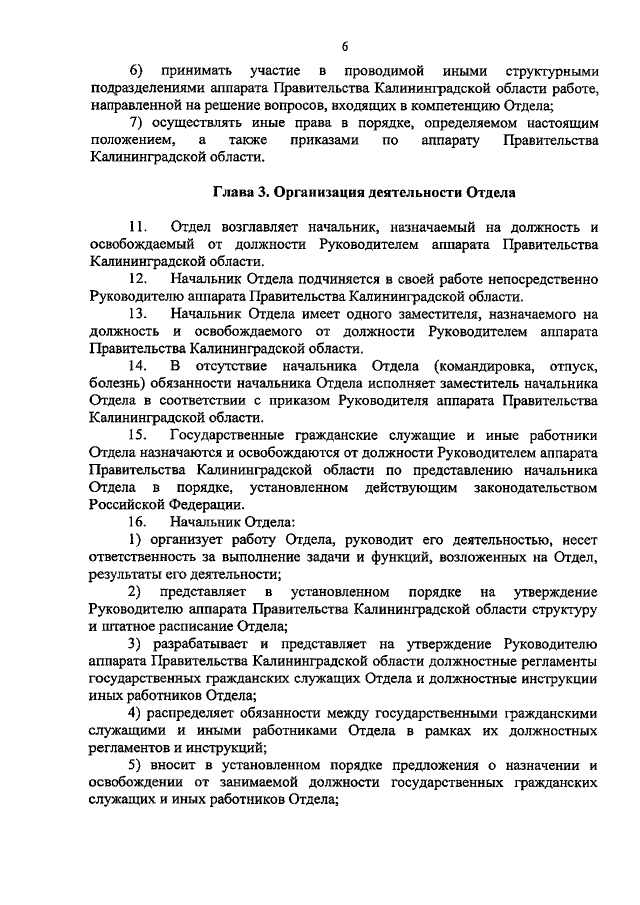 6

6) принимать участие в проводимой иными структурными подразделениями аппарата Правительства Калининградской области работе, направленной на решение вопросов, входящих в компетенцию Отдела;

7) осуществлять иные права в порядке, определяемом настоящим положением, а также приказами по аппарату Правительства Калининградской области.

Глава 3. Организация деятельности Отдела

11. Отдел возглавляет начальник, назначаемый на должность и освобождаемый от должности Руководителем аппарата Правительства Калининградской области.

12. Начальник Отдела подчиняется в своей работе непосредственно Руководителю аппарата Правительства Калининградской области.

13. Начальник Отдела имеет одного заместителя, назначаемого на должность и освобождаемого от должности Руководителем аппарата Правительства Калининградской области.

14. В отсутствие начальника Отдела (командировка, отпуск, болезнь) обязанности начальника Отдела исполняет заместитель начальника Отдела в соответствии с приказом Руководителя аппарата Правительства Калининградской области.

15. Государственные гражданские служащие и иные работники Отдела назначаются и освобождаются от должности Руководителем аппарата Правительства Калининградской области по представлению начальника Отдела в порядке, установленном действующим законодательством Российской Федерации.

16. Начальник Отдела:

1) организует работу Отдела, руководит его деятельностью, несет ответственность за выполнение задачи и функций, возложенных на Отдел, результаты его деятельности;

2) представляет в установленном порядке на утверждение Руководителю аппарата Правительства Калининградской области структуру и штатное расписание Отдела;

3) разрабатывает и представляет на утверждение Руководителю аппарата Правительства Калининградской области должностные регламенты государственных гражданских служащих Отдела и должностные инструкции иных работников Отдела;

4) распределяет обязанности между государственными гражданскими служащими и иными работниками Отдела в рамках их должностных регламентов и инструкций;

5) вносит в установленном порядке предложения о назначении и освобождении от занимаемой должности государственных гражданских служащих и иных работников Отдела;